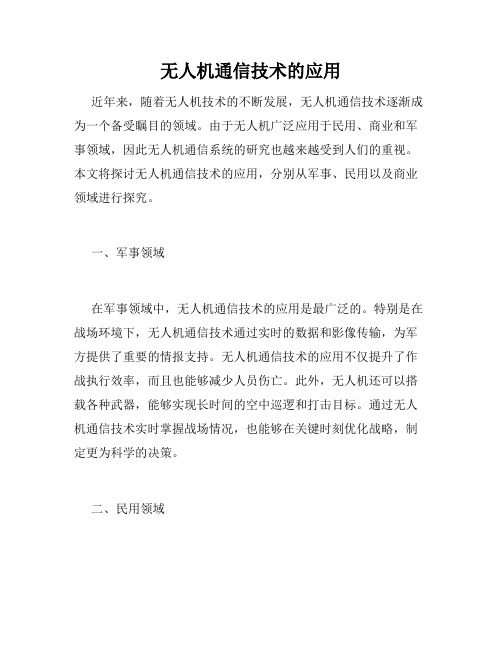 无人机通信技术的应用

近年来，随着无人机技术的不断发展，无人机通信技术逐渐成为一个备受瞩目的领域。由于无人机广泛应用于民用、商业和军事领域，因此无人机通信系统的研究也越来越受到人们的重视。本文将探讨无人机通信技术的应用，分别从军事、民用以及商业领域进行探究。

一、军事领域

在军事领域中，无人机通信技术的应用是最广泛的。特别是在战场环境下，无人机通信技术通过实时的数据和影像传输，为军方提供了重要的情报支持。无人机通信技术的应用不仅提升了作战执行效率，而且也能够减少人员伤亡。此外，无人机还可以搭载各种武器，能够实现长时间的空中巡逻和打击目标。通过无人机通信技术实时掌握战场情况，也能够在关键时刻优化战略，制定更为科学的决策。

二、民用领域